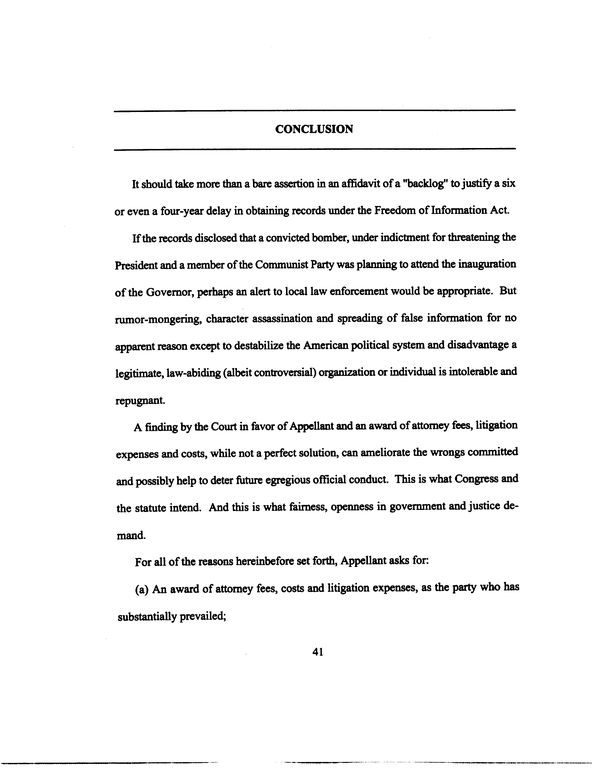 CONCLUSION

It should take more than a bare assertion in an affidavit of a "backlog" to justify a six or even a four-year delay in obtaining records under the Freedom of Information Act.

If the records disclosed that a convicted bomber, under indictment for threatening the President and a member of the Communist Party was planning to attend the inauguration of the Governor, perhaps an alert to local law enforcement would be appropriate. But rumor-mongering, character assassination and spreading of false information for no apparent reason except to destabilize the American political system and disadvantage a legitimate, law-abiding (albeit controversial) organization or individual is intolerable and repugnant.

A finding by the Court in favor of Appellant and an award of attorney fees, litigation expenses and costs, while not a perfect solution, can ameliorate the wrongs committed and possibly help to deter future egregious official conduct. This is what Congress and the statute intend. And this is what fairness, openness in government and justice demand.

For all of the reasons hereinbefore set forth, Appellant asks for:

(a) An award of attorney fees, costs and litigation expenses, as the party who has substantially prevailed;

41